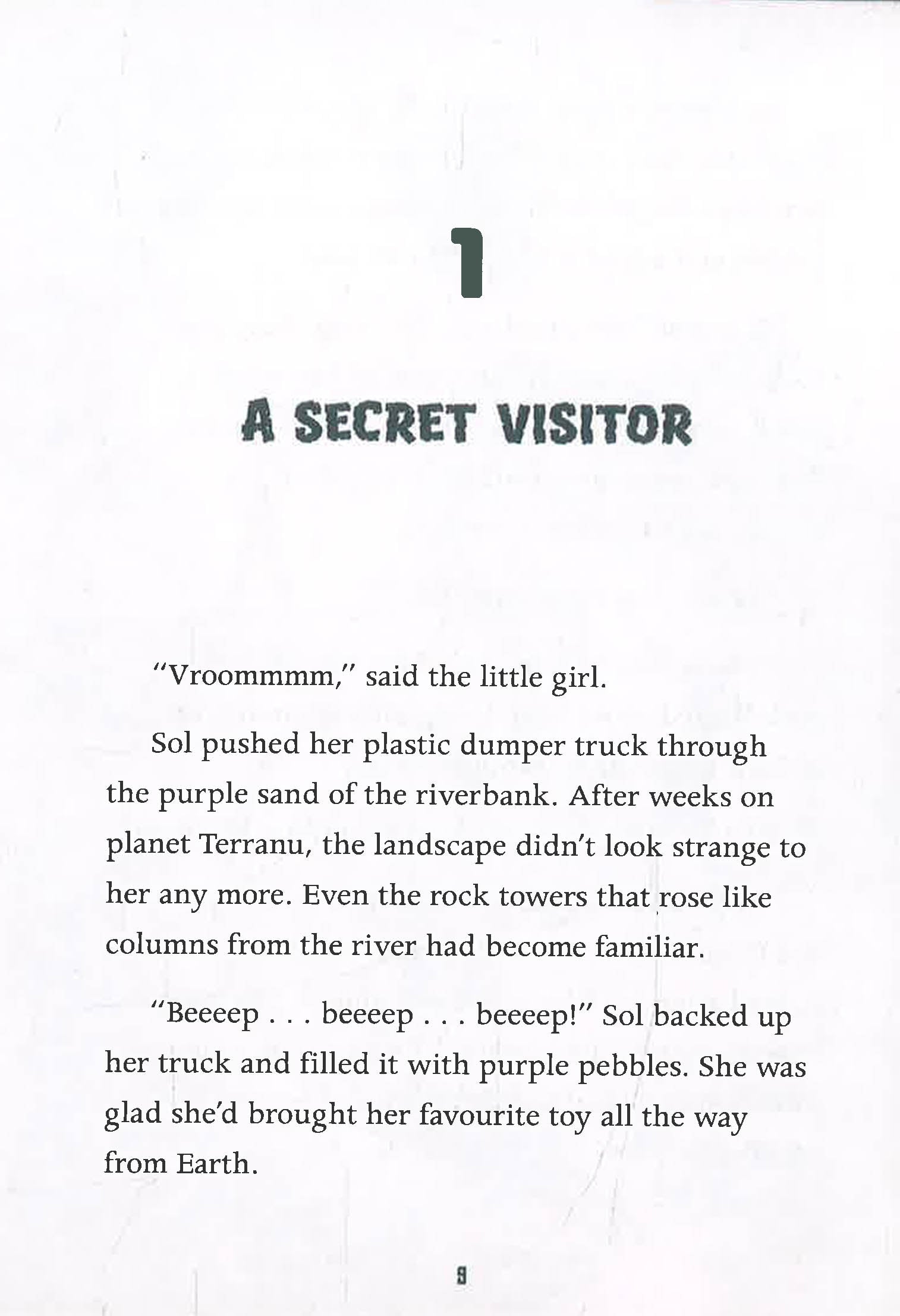 1

A SECRET VISITOR

"Vroommmm," said the little girl.

Sol pushed her plastic dumper truck through the purple sand of the riverbank. After weeks on planet Terranu, the landscape didn't look strange to her any more. Even the rock towers that rose like columns from the river had become familiar.

"Beeeep . . . beeeep . . . beeeep!" Sol backed up her truck and filled it with purple pebbles. She was glad she'd brought her favourite toy all the way from Earth.

9